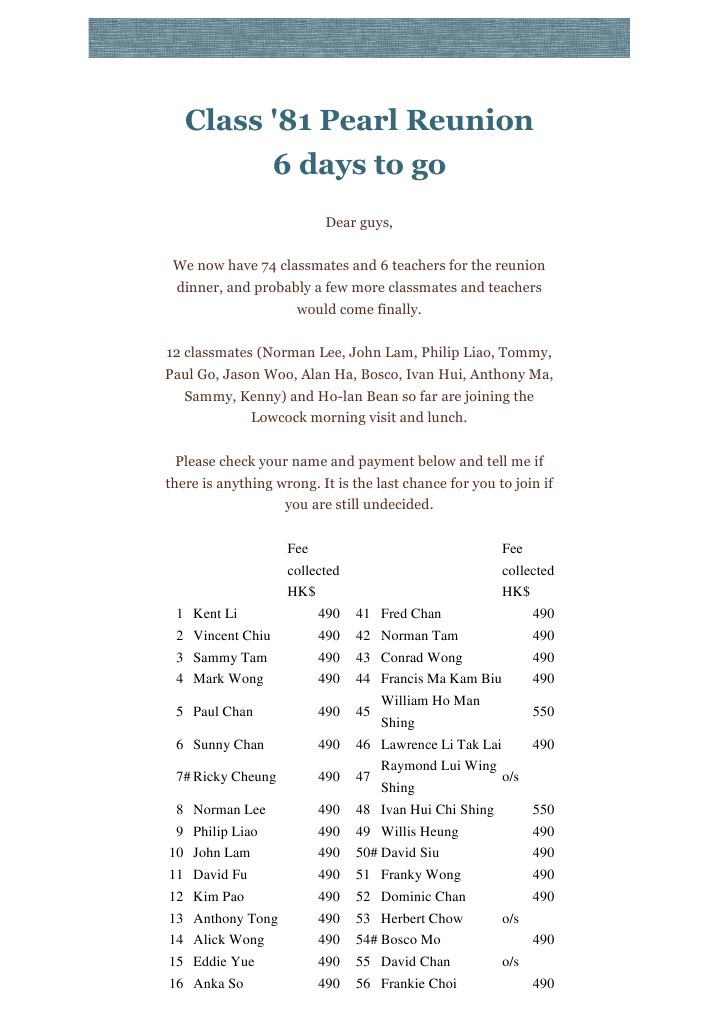 Class '81 Pearl Reunion
6 days to go

Dear guys,

We now have 74 classmates and 6 teachers for the reunion dinner, and probably a few more classmates and teachers would come finally.

12 classmates (Norman Lee, John Lam, Philip Liao, Tommy, Paul Go, Jason Woo, Alan Ha, Bosco, Ivan Hui, Anthony Ma, Sammy, Kenny) and Ho-lan Bean so far are joining the Lowcock morning visit and lunch.

Please check your name and payment below and tell me if there is anything wrong. It is the last chance for you to join if you are still undecided.

| | | Fee collected HK$ | | | Fee collected HK$ |
|---|---|---|---|---|---|
| 1 | Kent Li | 490 | 41 | Fred Chan | 490 |
| 2 | Vincent Chiu | 490 | 42 | Norman Tam | 490 |
| 3 | Sammy Tam | 490 | 43 | Conrad Wong | 490 |
| 4 | Mark Wong | 490 | 44 | Francis Ma Kam Biu | 490 |
| 5 | Paul Chan | 490 | 45 | William Ho Man Shing | 550 |
| 6 | Sunny Chan | 490 | 46 | Lawrence Li Tak Lai | 490 |
| 7# | Ricky Cheung | 490 | 47 | Raymond Lui Wing Shing | o/s |
| 8 | Norman Lee | 490 | 48 | Ivan Hui Chi Shing | 550 |
| 9 | Philip Liao | 490 | 49 | Willis Heung | 490 |
| 10 | John Lam | 490 | 50# | David Siu | 490 |
| 11 | David Fu | 490 | 51 | Franky Wong | 490 |
| 12 | Kim Pao | 490 | 52 | Dominic Chan | 490 |
| 13 | Anthony Tong | 490 | 53 | Herbert Chow | o/s |
| 14 | Alick Wong | 490 | 54# | Bosco Mo | 490 |
| 15 | Eddie Yue | 490 | 55 | David Chan | o/s |
| 16 | Anka So | 490 | 56 | Frankie Choi | 490 |